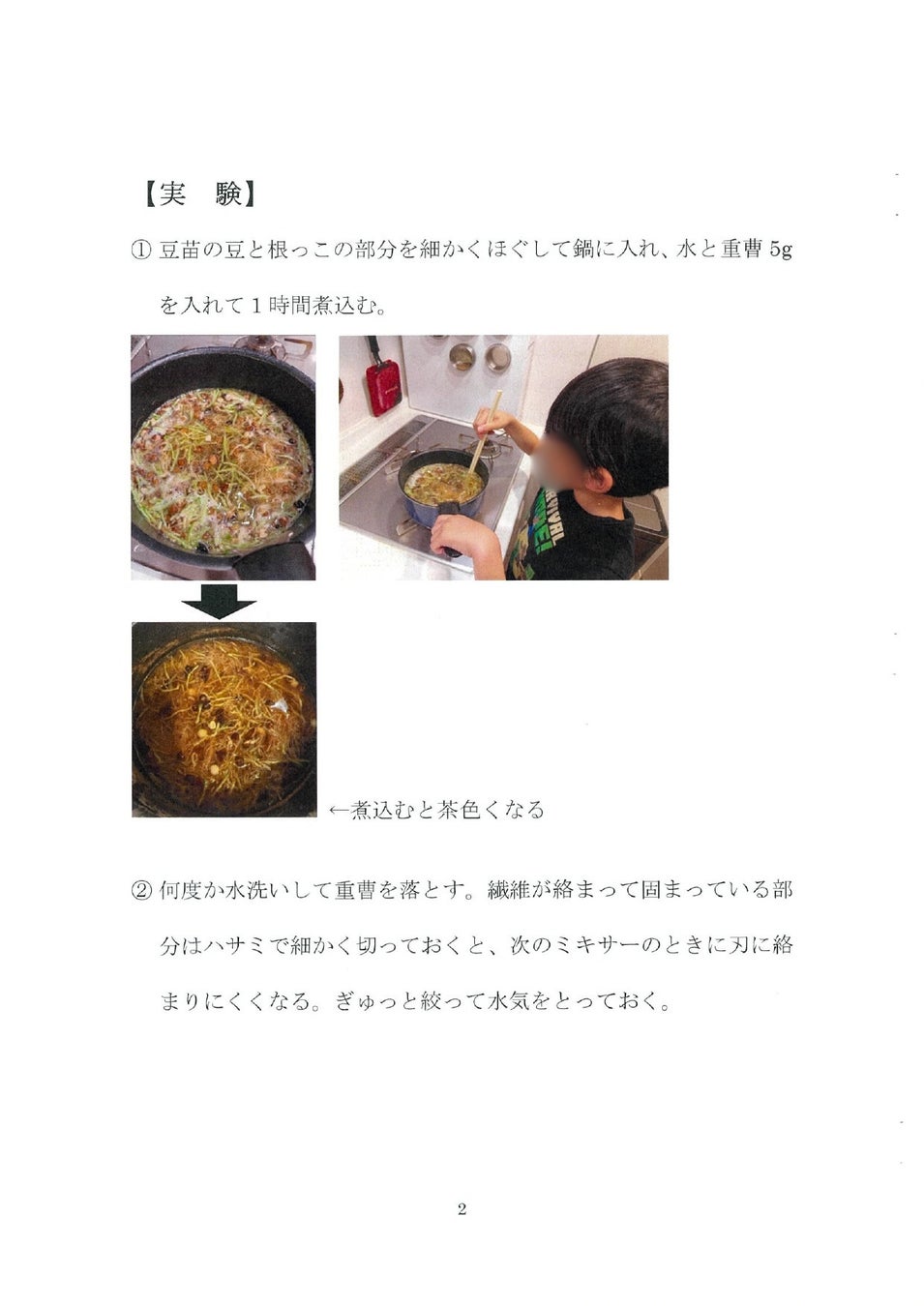 【実 験】

①豆苗の豆と根っこの部分を細かくほぐして鍋に入れ、水と重曹5gを入れて1時間煮込む。

←煮込むと茶色くなる

②何度か水洗いして重曹を落とす。繊維が絡まって固まっている部分はハサミで細かく切っておくと、次のミキサーのときに刃に絡まりにくくなる。ぎゅっと絞って水気をとっておく。

2